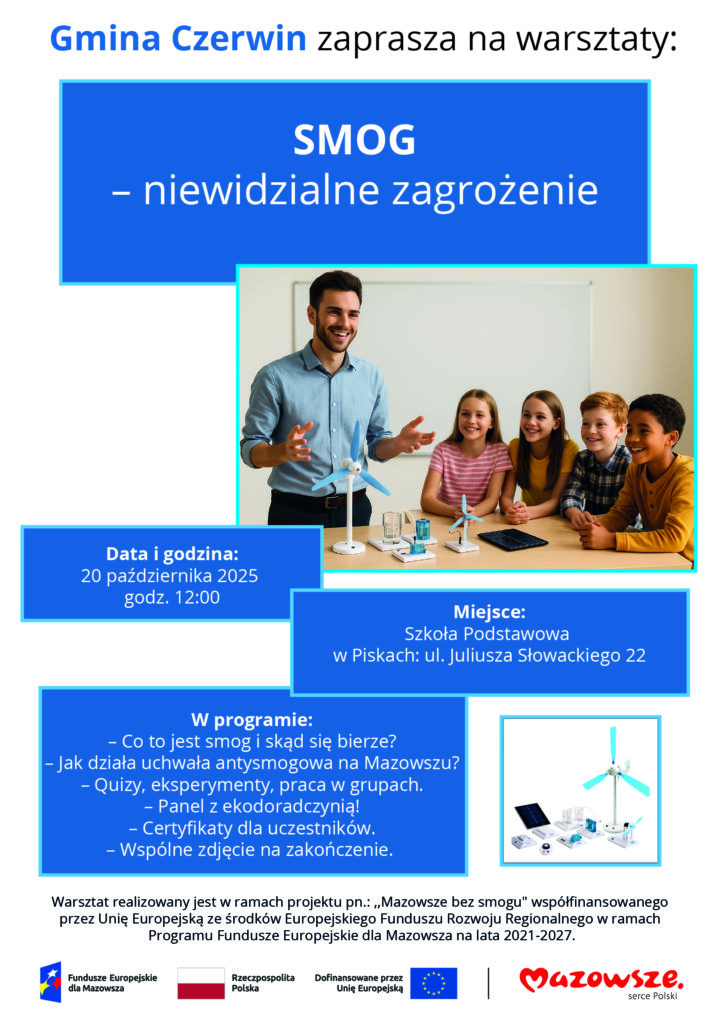 Gmina Czerwin zaprasza na warsztaty:

SMOG
– niewidzialne zagrożenie

Data i godzina:
20 października 2025
godz. 12:00

Miejsce:
Szkoła Podstawowa
w Piskach: ul. Juliusza Słowackiego 22

W programie:
– Co to jest smog i skąd się bierze?
– Jak działa uchwała antysmogowa na Mazowszu?
– Quizy, eksperymenty, praca w grupach.
– Panel z ekodoradczynią!
– Certyfikaty dla uczestników.
– Wspólne zdjęcie na zakończenie.

Warsztat realizowany jest w ramach projektu pn.: ,,Mazowsze bez smogu" współfinansowanego przez Unię Europejską ze środków Europejskiego Funduszu Rozwoju Regionalnego w ramach Programu Fundusze Europejskie dla Mazowsza na lata 2021-2027.

Fundusze Europejskie dla Mazowsza

Rzeczpospolita Polska

Dofinansowane przez Unię Europejską

Mazowsze. serce Polski